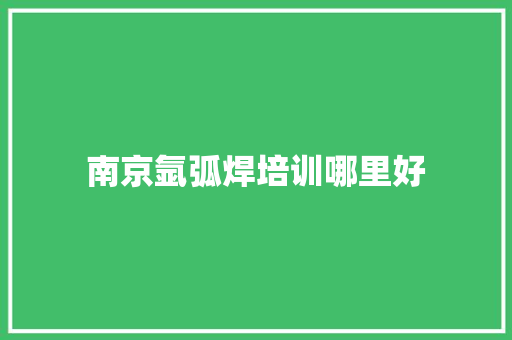 南京氩弧焊培训哪里好